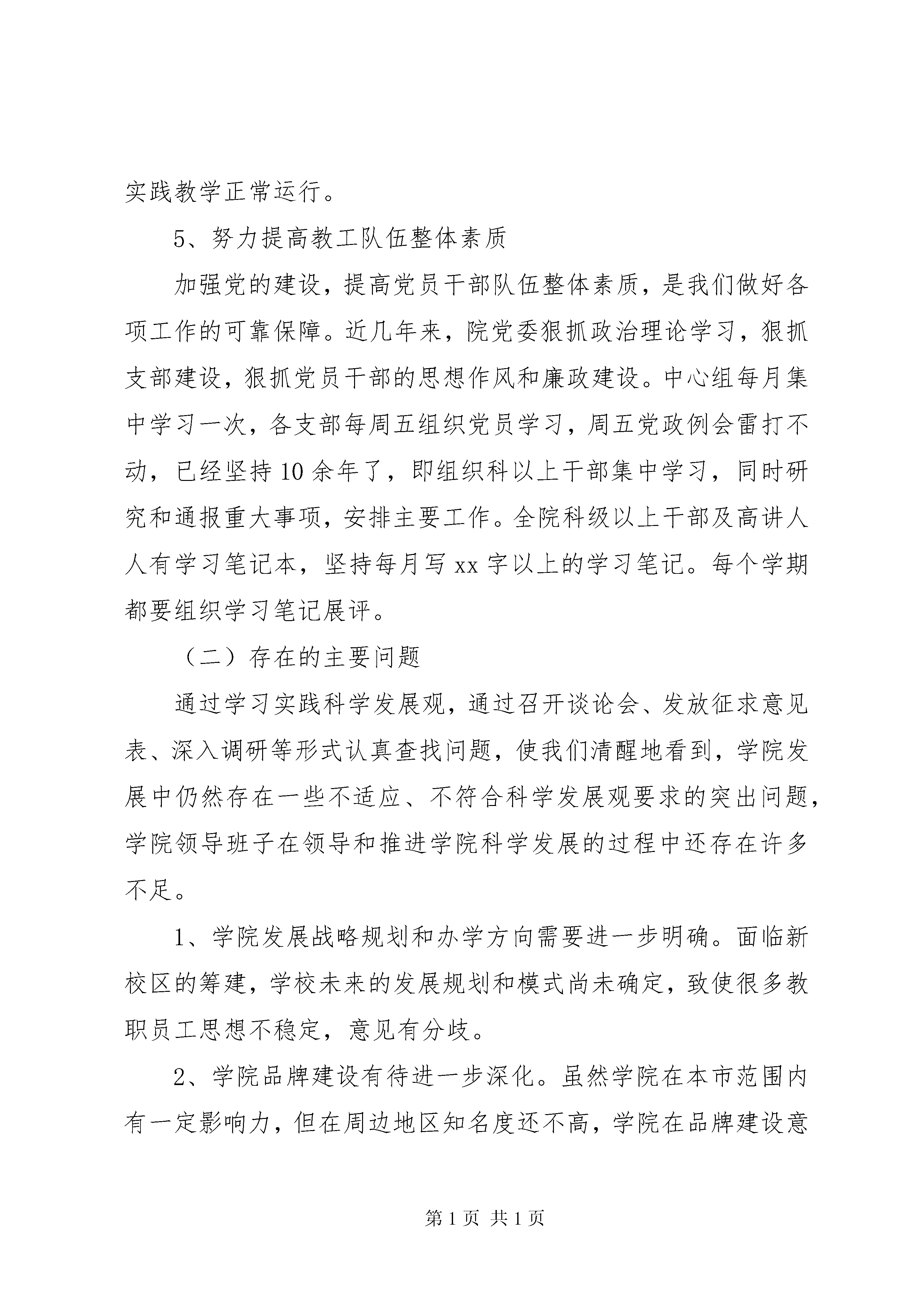 实践教学正常运行。

5、努力提高教工队伍整体素质

加强党的建设，提高党员干部队伍整体素质，是我们做好各项工作的可靠保障。近几年来，院党委狠抓政治理论学习，狠抓支部建设，狠抓党员干部的思想作风和廉政建设。中心组每月集中学习一次，各支部每周五组织党员学习，周五党政例会雷打不动，已经坚持10余年了，即组织科以上干部集中学习，同时研究和通报重大事项，安排主要工作。全院科级以上干部及高讲人人有学习笔记本，坚持每月写xx字以上的学习笔记。每个学期都要组织学习笔记展评。

（二）存在的主要问题

通过学习实践科学发展观，通过召开谈论会、发放征求意见表、深入调研等形式认真查找问题，使我们清醒地看到，学院发展中仍然存在一些不适应、不符合科学发展观要求的突出问题，学院领导班子在领导和推进学院科学发展的过程中还存在许多不足。

1、学院发展战略规划和办学方向需要进一步明确。面临新校区的筹建，学校未来的发展规划和模式尚未确定，致使很多教职员工思想不稳定，意见有分歧。

2、学院品牌建设有待进一步深化。虽然学院在本市范围内有一定影响力，但在周边地区知名度还不高，学院在品牌建设意

第1页 共1页